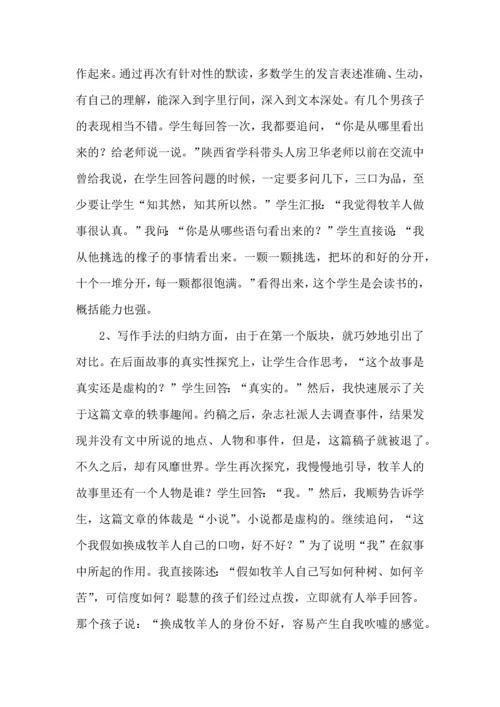 作起来。通过再次有针对性的默读，多数学生的发言表述准确、生动，有自己的理解，能深入到字里行间，深入到文本深处。有几个男孩子的表现相当不错。学生每回答一次，我都要追问，“你是从哪里看出来的？给老师说一说。”陕西省学科带头人房卫华老师以前在交流中曾给我说，在学生回答问题的时候，一定要多问几下，三口为品，至少要让学生“知其然，知其所以然。”学生汇报：“我觉得牧羊人做事很认真。”我问：“你是从哪些语句看出来的？”学生直接说：“我从他挑选的橡子的事情看出来。一颗一颗挑选，把坏的和好的分开，十个一堆分开，每一颗都很饱满。”看得出来，这个学生是会读书的，概括能力也强。

2、写作手法的归纳方面，由于在第一个版块，就巧妙地引出了对比。在后面故事的真实性探究上，让学生合作思考，“这个故事是真实还是虚构的？”学生回答：“真实的。”然后，我快速展示了关于这篇文章的轶事趣闻。约稿之后，杂志社派人去调查事件，结果发现并没有文中所说的地点、人物和事件，但是，这篇稿子就被退了。不久之后，却有风靡世界。学生再次探究，我慢慢地引导，牧羊人的故事里还有一个人物是谁？学生回答：“我。”然后，我顺势告诉学生，这篇文章的体裁是“小说”。小说都是虚构的。继续追问，“这个我假如换成牧羊人自己的口吻，好不好？”为了说明“我”在叙事中所起的作用。我直接陈述：“假如牧羊人自己写如何种树、如何辛苦”，可信度如何？聪慧的孩子们经过点拨，立即就有人举手回答。那个孩子说：“换成牧羊人的身份不好，容易产生自我吹嘘的感觉。